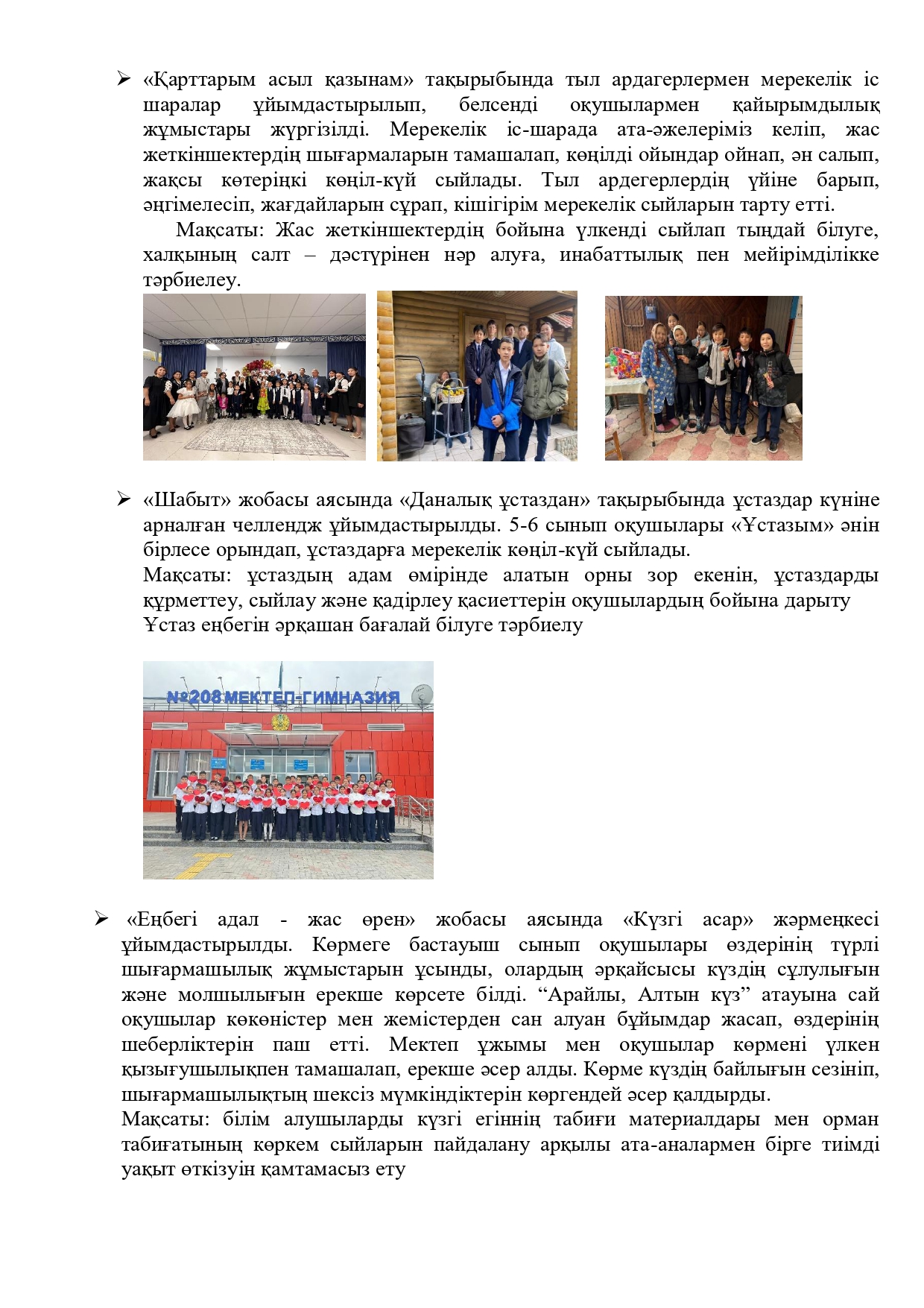 ➢ «Қарттарым асыл қазынам» тақырыбында тыл ардагерлермен мерекелік іс шаралар ұйымдастырылып, белсенді оқушылармен қайырымдылық жұмыстары жүргізілді. Мерекелік іс-шарада ата-әжелеріміз келіп, жас жеткіншектердің шығармаларын тамашалап, көңілді ойындар ойнап, ән салып, жақсы көтеріңкі көңіл-күй сыйлады. Тыл ардегерлердің үйіне барып, әңгімелесіп, жағдайларын сұрап, кішігірім мерекелік сыйларын тарту етті.

Мақсаты: Жас жеткіншектердің бойына үлкенді сыйлап тыңдай білуге, халқының салт – дәстүрінен нәр алуға, инабаттылық пен мейірімділікке тәрбиелеу.

➢ «Шабыт» жобасы аясында «Даналық ұстаздан» тақырыбында ұстаздар күніне арналған челлендж ұйымдастырылды. 5-6 сынып оқушылары «Ұстазым» әнін бірлесе орындап, ұстаздарға мерекелік көңіл-күй сыйлады.
Мақсаты: ұстаздың адам өмірінде алатын орны зор екенін, ұстаздарды құрметтеу, сыйлау және қадірлеу қасиеттерін оқушылардың бойына дарыту
Ұстаз еңбегін әрқашан бағалай білуге тәрбиелу

№208 МЕКТЕП-ГИМНАЗИЯ

➢ «Еңбегі адал - жас өрен» жобасы аясында «Күзгі асар» жәрмеңкесі ұйымдастырылды. Көрмеге бастауыш сынып оқушылары өздерінің түрлі шығармашылық жұмыстарын ұсынды, олардың әрқайсысы күздің сұлулығын және молшылығын ерекше көрсете білді. “Арайлы, Алтын күз” атауына сай оқушылар көкөністер мен жемістерден сан алуан бұйымдар жасап, өздерінің шеберліктерін паш етті. Мектеп ұжымы мен оқушылар көрмені үлкен қызығушылықпен тамашалап, ерекше әсер алды. Көрме күздің байлығын сезініп, шығармашылықтың шексіз мүмкіндіктерін көргендей әсер қалдырды.
Мақсаты: білім алушыларды күзгі егіннің табиғи материалдары мен орман табиғатының көркем сыйларын пайдалану арқылы ата-аналармен бірге тиімді уақыт өткізуін қамтамасыз ету